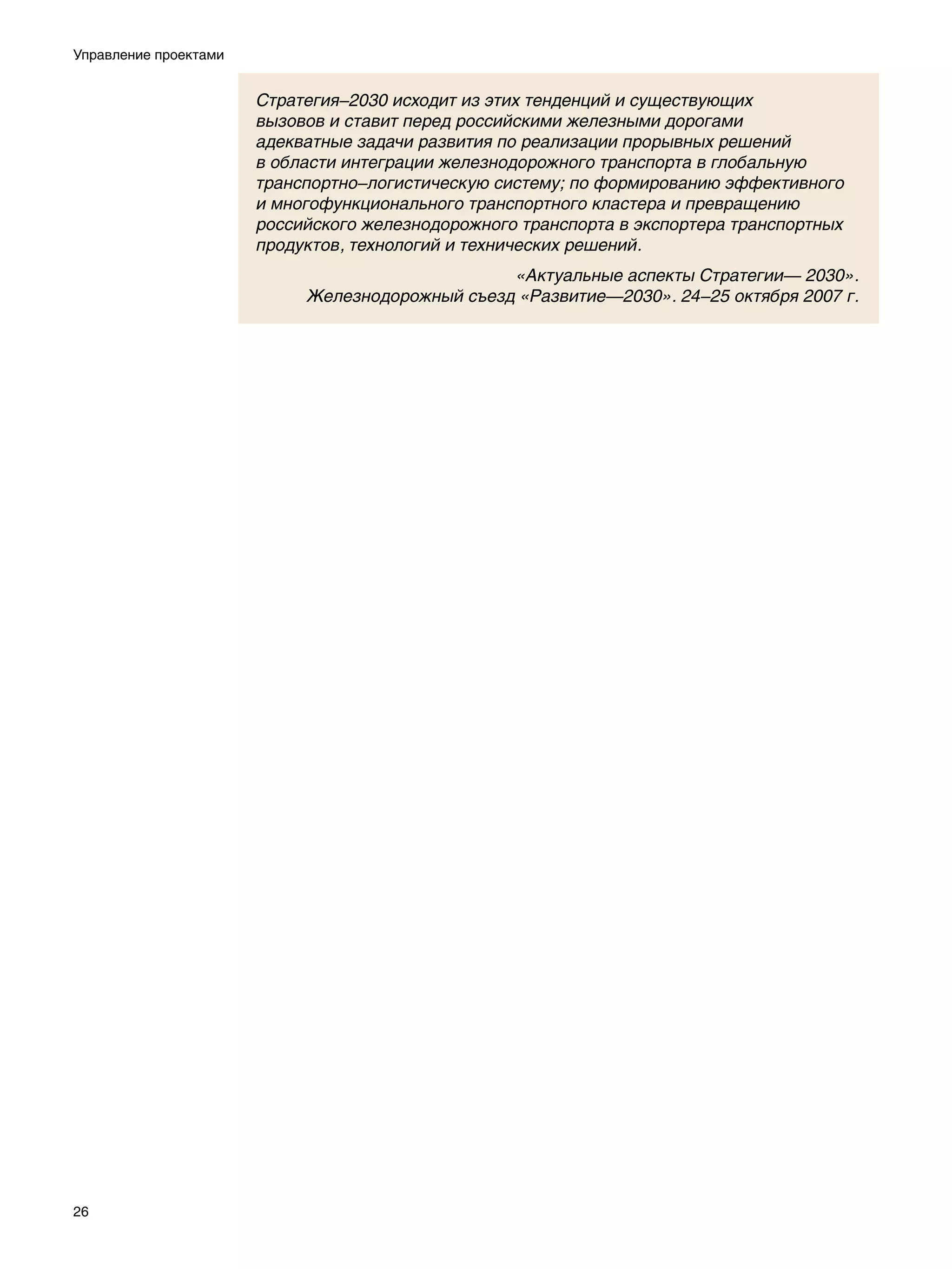 Управление проектами

Стратегия–2030 исходит из этих тенденций и существующих вызовов и ставит перед российскими железными дорогами адекватные задачи развития по реализации прорывных решений в области интеграции железнодорожного транспорта в глобальную транспортно–логистическую систему; по формированию эффективного и многофункционального транспортного кластера и превращению российского железнодорожного транспорта в экспортера транспортных продуктов, технологий и технических решений.

«Актуальные аспекты Стратегии— 2030».
Железнодорожный съезд «Развитие—2030». 24–25 октября 2007 г.

26